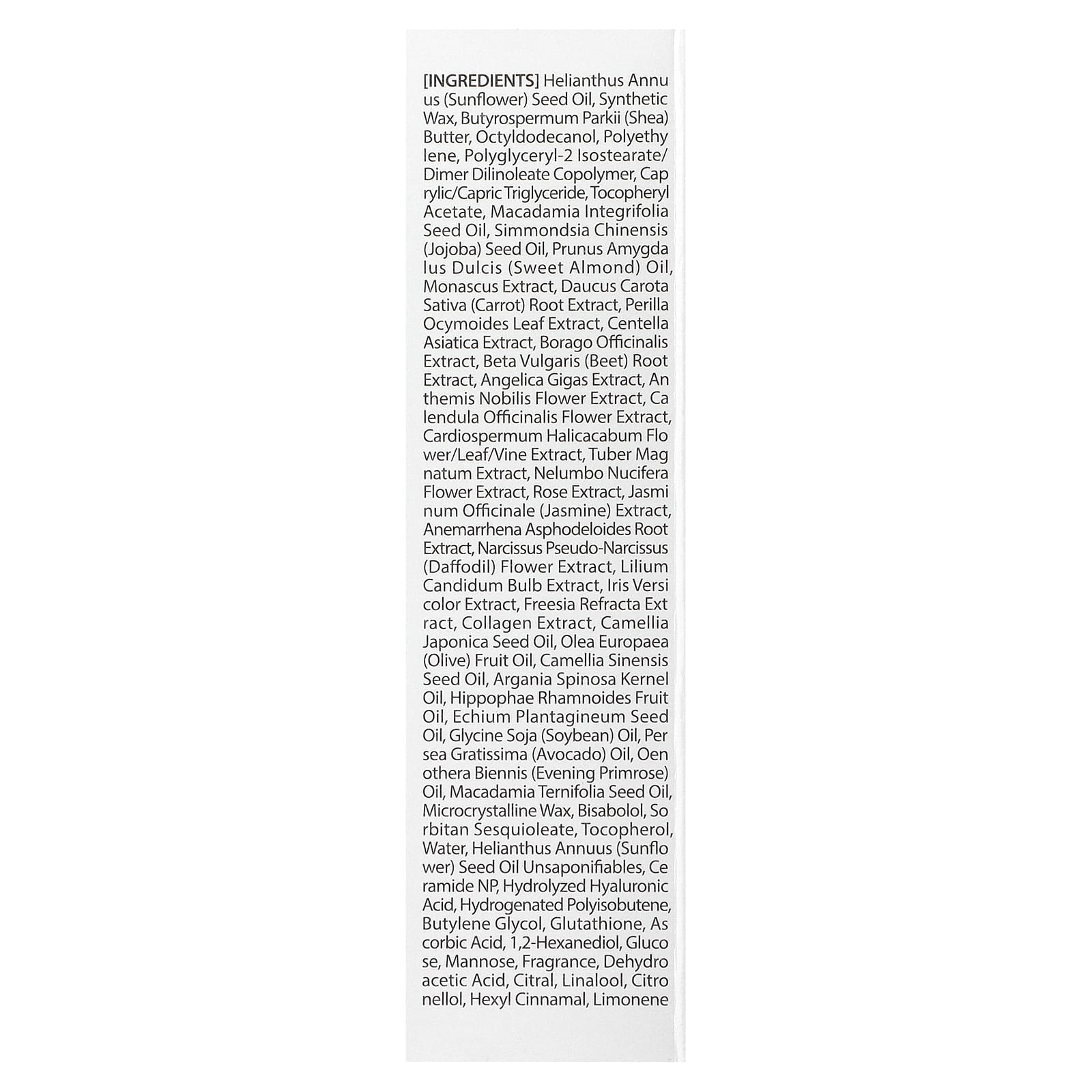 [INGREDIENTS] Helianthus Annu us (Sunflower) Seed Oil, Synthetic Wax, Butyrospermum Parkii (Shea) Butter, Octyldodecanol, Polyethy lene, Polyglyceryl-2 Isostearate/ Dimer Dilinoleate Copolymer, Cap rylic/Capric Triglyceride, Tocopheryl Acetate, Macadamia Integrifolia Seed Oil, Simmondsia Chinensis (Jojoba) Seed Oil, Prunus Amygda lus Dulcis (Sweet Almond) Oil, Monascus Extract, Daucus Carota Sativa (Carrot) Root Extract, Perilla Ocymoides Leaf Extract, Centella Asiatica Extract, Borago Officinalis Extract, Beta Vulgaris (Beet) Root Extract, Angelica Gigas Extract, An themis Nobilis Flower Extract, Ca lendula Officinalis Flower Extract, Cardiospermum Halicacabum Flo wer/Leaf/Vine Extract, Tuber Mag natum Extract, Nelumbo Nucifera Flower Extract, Rose Extract, Jasmi num Officinale (Jasmine) Extract, Anemarrhena Asphodeloides Root Extract, Narcissus Pseudo-Narcissus (Daffodil) Flower Extract, Lilium Candidum Bulb Extract, Iris Versi color Extract, Freesia Refracta Ext ract, Collagen Extract, Camellia Japonica Seed Oil, Olea Europaea (Olive) Fruit Oil, Camellia Sinensis Seed Oil, Argania Spinosa Kernel Oil, Hippophae Rhamnoides Fruit Oil, Echium Plantagineum Seed Oil, Glycine Soja (Soybean) Oil, Per sea Gratissima (Avocado) Oil, Oen othera Biennis (Evening Primrose) Oil, Macadamia Ternifolia Seed Oil, Microcrystalline Wax, Bisabolol, So rbitan Sesquioleate, Tocopherol, Water, Helianthus Annuus (Sunflo wer) Seed Oil Unsaponifiables, Ce ramide NP, Hydrolyzed Hyaluronic Acid, Hydrogenated Polyisobutene, Butylene Glycol, Glutathione, As corbic Acid, 1,2-Hexanediol, Gluco se, Mannose, Fragrance, Dehydro acetic Acid, Citral, Linalool, Citro nellol, Hexyl Cinnamal, Limonene